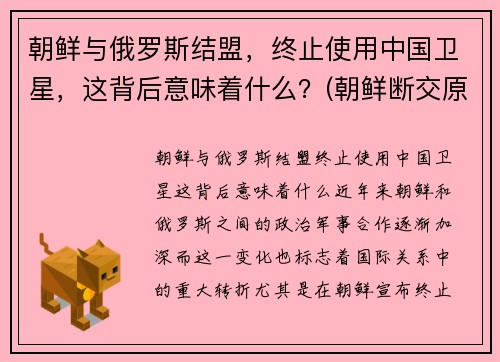 朝鲜与俄罗斯结盟，终止使用中国卫星，这背后意味着什么？(朝鲜断交原

朝鲜与俄罗斯结盟终止使用中国卫星这背后意味着什么近年来朝鲜和俄罗斯之间的政治军事合作逐渐加深而这一变化也标志着国际关系中的重大转折尤其是在朝鲜宣布终止